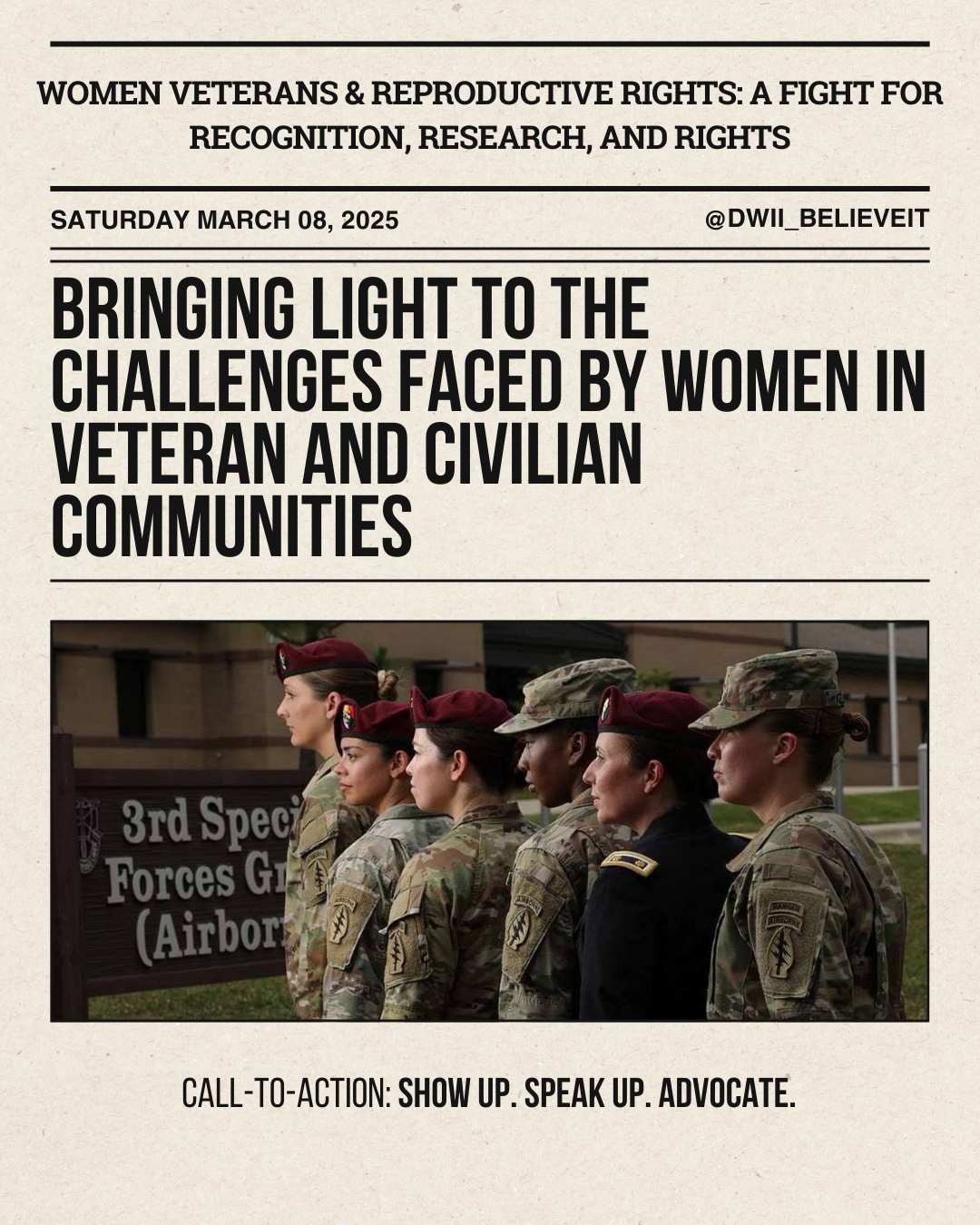 WOMEN VETERANS & REPRODUCTIVE RIGHTS: A FIGHT FOR RECOGNITION, RESEARCH, AND RIGHTS

SATURDAY MARCH 08, 2025

@DWII_BELIEVEIT

BRINGING LIGHT TO THE CHALLENGES FACED BY WOMEN IN VETERAN AND CIVILIAN COMMUNITIES

3rd Speci
Forces Gr
(Airbor

RANGER
AIRBORNE

CALL-TO-ACTION: SHOW UP. SPEAK UP. ADVOCATE.